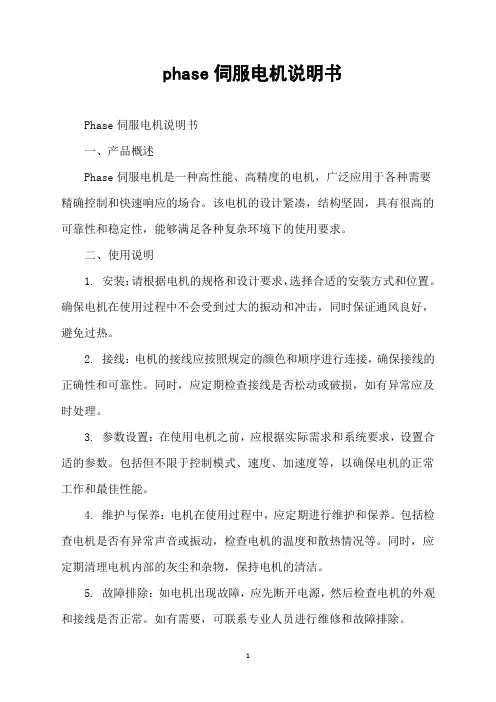 phase 伺服电机说明书

Phase 伺服电机说明书

一、产品概述

Phase 伺服电机是一种高性能、高精度的电机，广泛应用于各种需要精确控制和快速响应的场合。该电机的设计紧凑，结构坚固，具有很高的可靠性和稳定性，能够满足各种复杂环境下的使用要求。

二、使用说明

1. 安装：请根据电机的规格和设计要求，选择合适的安装方式和位置。确保电机在使用过程中不会受到过大的振动和冲击，同时保证通风良好，避免过热。

2. 接线：电机的接线应按照规定的颜色和顺序进行连接，确保接线的正确性和可靠性。同时，应定期检查接线是否松动或破损，如有异常应及时处理。

3. 参数设置：在使用电机之前，应根据实际需求和系统要求，设置合适的参数。包括但不限于控制模式、速度、加速度等，以确保电机的正常工作和最佳性能。

4. 维护与保养：电机在使用过程中，应定期进行维护和保养。包括检查电机是否有异常声音或振动，检查电机的温度和散热情况等。同时，应定期清理电机内部的灰尘和杂物，保持电机的清洁。

5. 故障排除：如电机出现故障，应先断开电源，然后检查电机的外观和接线是否正常。如有需要，可联系专业人员进行维修和故障排除。

1